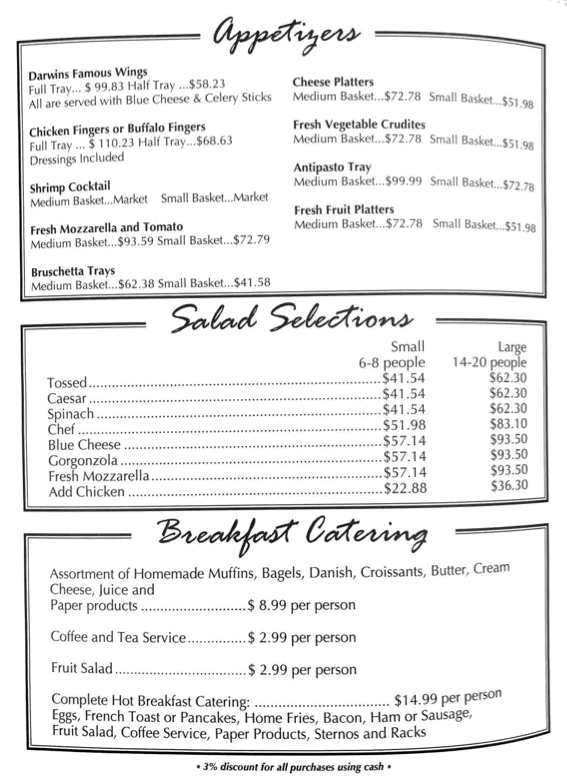 Appetizers

Darwins Famous Wings
Full Tray... $ 99.83 Half Tray ...$58.23
All are served with Blue Cheese & Celery Sticks

Chicken Fingers or Buffalo Fingers
Full Tray ... $ 110.23 Half Tray...$68.63
Dressings Included

Shrimp Cocktail
Medium Basket...Market Small Basket...Market

Fresh Mozzarella and Tomato
Medium Basket...$93.59 Small Basket...$72.79

Bruschetta Trays
Medium Basket...$62.38 Small Basket...$41.58

Cheese Platters
Medium Basket...$72.78 Small Basket...$51.98

Fresh Vegetable Crudites
Medium Basket...$72.78 Small Basket...$51.98

Antipasto Tray
Medium Basket...$99.99 Small Basket...$72.78

Fresh Fruit Platters
Medium Basket...$72.78 Small Basket...$51.98

Salad Selections

| | Small 6-8 people | Large 14-20 people |
|---|---|---|
| Tossed | $41.54 | $62.30 |
| Caesar | $41.54 | $62.30 |
| Spinach | $41.54 | $62.30 |
| Chef | $51.98 | $83.10 |
| Blue Cheese | $57.14 | $93.50 |
| Gorgonzola | $57.14 | $93.50 |
| Fresh Mozzarella | $57.14 | $93.50 |
| Add Chicken | $22.88 | $36.30 |

Breakfast Catering

Assortment of Homemade Muffins, Bagels, Danish, Croissants, Butter, Cream Cheese, Juice and
Paper products $ 8.99 per person

Coffee and Tea Service $ 2.99 per person

Fruit Salad $ 2.99 per person

Complete Hot Breakfast Catering: $14.99 per person
Eggs, French Toast or Pancakes, Home Fries, Bacon, Ham or Sausage, Fruit Salad, Coffee Service, Paper Products, Sternos and Racks

• 3% discount for all purchases using cash •